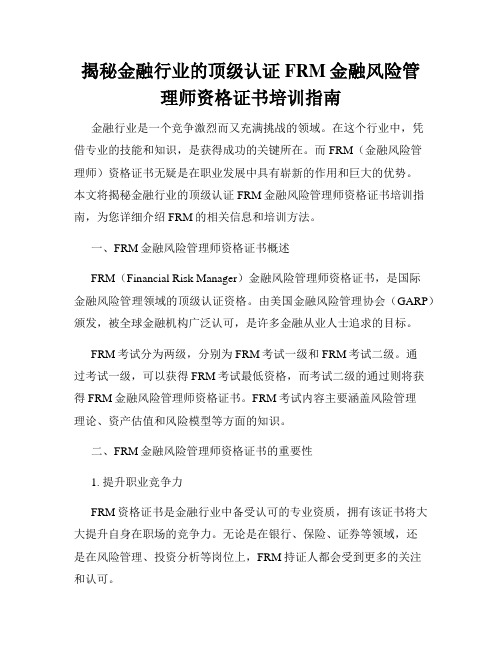 揭秘金融行业的顶级认证 FRM 金融风险管理师资格证书培训指南

金融行业是一个竞争激烈而又充满挑战的领域。在这个行业中，凭借专业的技能和知识，是获得成功的关键所在。而 FRM（金融风险管理师）资格证书无疑是在职业发展中具有崭新的作用和巨大的优势。本文将揭秘金融行业的顶级认证 FRM 金融风险管理师资格证书培训指南，为您详细介绍 FRM 的相关信息和培训方法。

一、FRM 金融风险管理师资格证书概述

FRM（Financial Risk Manager）金融风险管理师资格证书，是国际金融风险管理领域的顶级认证资格。由美国金融风险管理协会（GARP）颁发，被全球金融机构广泛认可，是许多金融从业人士追求的目标。

FRM 考试分为两级，分别为 FRM 考试一级和 FRM 考试二级。通过考试一级，可以获得 FRM 考试最低资格，而考试二级的通过则将获得 FRM 金融风险管理师资格证书。FRM 考试内容主要涵盖风险管理理论、资产估值和风险模型等方面的知识。

二、FRM 金融风险管理师资格证书的重要性

1. 提升职业竞争力

FRM 资格证书是金融行业中备受认可的专业资质，拥有该证书将大大提升自身在职场的竞争力。无论是在银行、保险、证券等领域，还是在风险管理、投资分析等岗位上，FRM 持证人都会受到更多的关注和认可。